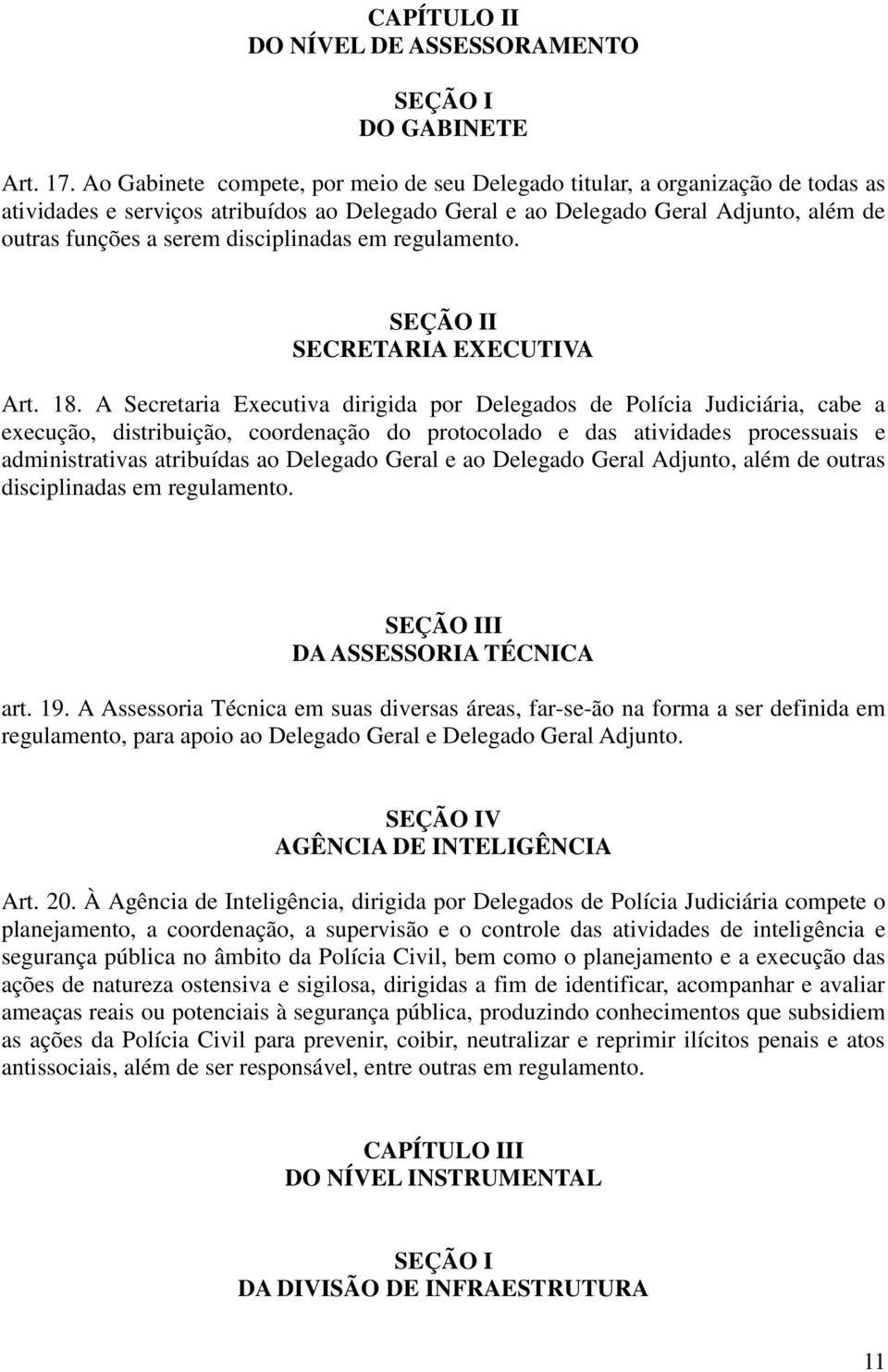 CAPÍTULO II
DO NÍVEL DE ASSESSORAMENTO

SEÇÃO I
DO GABINETE

Art. 17. Ao Gabinete compete, por meio de seu Delegado titular, a organização de todas as atividades e serviços atribuídos ao Delegado Geral e ao Delegado Geral Adjunto, além de outras funções a serem disciplinadas em regulamento.

SEÇÃO II
SECRETARIA EXECUTIVA

Art. 18. A Secretaria Executiva dirigida por Delegados de Polícia Judiciária, cabe a execução, distribuição, coordenação do protocolado e das atividades processuais e administrativas atribuídas ao Delegado Geral e ao Delegado Geral Adjunto, além de outras disciplinadas em regulamento.

SEÇÃO III
DA ASSESSORIA TÉCNICA

art. 19. A Assessoria Técnica em suas diversas áreas, far-se-ão na forma a ser definida em regulamento, para apoio ao Delegado Geral e Delegado Geral Adjunto.

SEÇÃO IV
AGÊNCIA DE INTELIGÊNCIA

Art. 20. À Agência de Inteligência, dirigida por Delegados de Polícia Judiciária compete o planejamento, a coordenação, a supervisão e o controle das atividades de inteligência e segurança pública no âmbito da Polícia Civil, bem como o planejamento e a execução das ações de natureza ostensiva e sigilosa, dirigidas a fim de identificar, acompanhar e avaliar ameaças reais ou potenciais à segurança pública, produzindo conhecimentos que subsidiem as ações da Polícia Civil para prevenir, coibir, neutralizar e reprimir ilícitos penais e atos antissociais, além de ser responsável, entre outras em regulamento.

CAPÍTULO III
DO NÍVEL INSTRUMENTAL

SEÇÃO I
DA DIVISÃO DE INFRAESTRUTURA

11